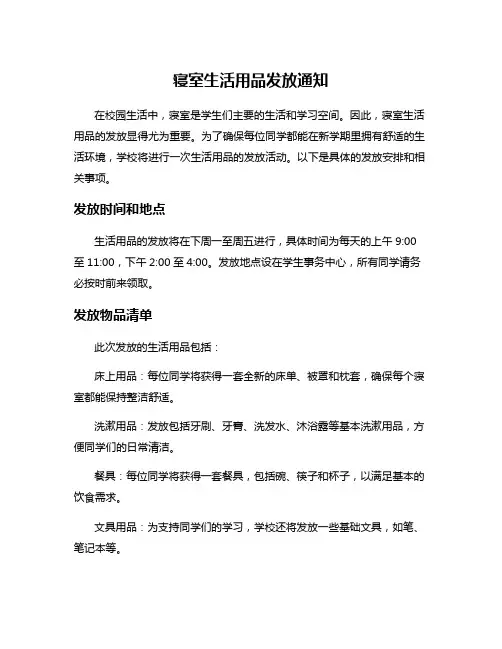 寝室生活用品发放通知

在校园生活中，寝室是学生们主要的生活和学习空间。因此，寝室生活用品的发放显得尤为重要。为了确保每位同学都能在新学期里拥有舒适的生活环境，学校将进行一次生活用品的发放活动。以下是具体的发放安排和相关事项。

发放时间和地点

生活用品的发放将在下周一至周五进行，具体时间为每天的上午 9:00 至 11:00，下午 2:00 至 4:00。发放地点设在学生事务中心，所有同学请务必按时前来领取。

发放物品清单

此次发放的生活用品包括：

床上用品：每位同学将获得一套全新的床单、被罩和枕套，确保每个寝室都能保持整洁舒适。

洗漱用品：发放包括牙刷、牙膏、洗发水、沐浴露等基本洗漱用品，方便同学们的日常清洁。

餐具：每位同学将获得一套餐具，包括碗、筷子和杯子，以满足基本的饮食需求。

文具用品：为支持同学们的学习，学校还将发放一些基础文具，如笔、笔记本等。